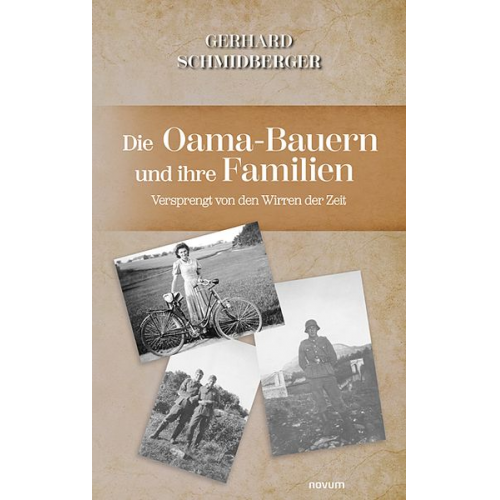 GERHARD
SCHMIDBERGER

Die Oama-Bauern
und ihre Familien

Versprengt von den Wirren der Zeit

novum